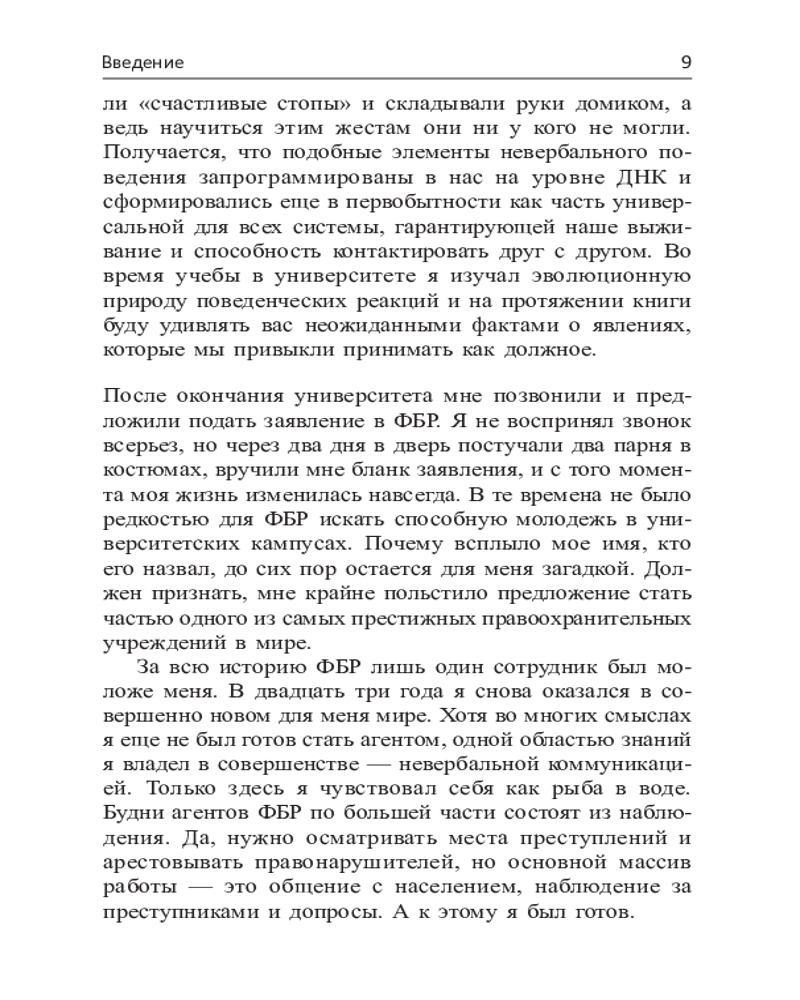 Введение 9

ли «счастливые стопы» и складывали руки домиком, а ведь научиться этим жестам они ни у кого не могли. Получается, что подобные элементы невербального поведения запрограммированы в нас на уровне ДНК и сформировались еще в первобытности как часть универсальной для всех системы, гарантирующей наше выживание и способность контактировать друг с другом. Во время учебы в университете я изучал эволюционную природу поведенческих реакций и на протяжении книги буду удивлять вас неожиданными фактами о явлениях, которые мы привыкли принимать как должное.

После окончания университета мне позвонили и предложили подать заявление в ФБР. Я не воспринял звонок всерьез, но через два дня в дверь постучали два парня в костюмах, вручили мне бланк заявления, и с того момента моя жизнь изменилась навсегда. В те времена не было редкостью для ФБР искать способную молодежь в университетских кампусах. Почему всплыло мое имя, кто его назвал, до сих пор остается для меня загадкой. Должен признать, мне крайне польстило предложение стать частью одного из самых престижных правоохранительных учреждений в мире.

За всю историю ФБР лишь один сотрудник был моложе меня. В двадцать три года я снова оказался в совершенно новом для меня мире. Хотя во многих смыслах я еще не был готов стать агентом, одной областью знаний я владел в совершенстве — невербальной коммуникацией. Только здесь я чувствовал себя как рыба в воде. Будни агентов ФБР по большей части состоят из наблюдения. Да, нужно осматривать места преступлений и арестовывать правонарушителей, но основной массив работы — это общение с населением, наблюдение за преступниками и допросы. А к этому я был готов.